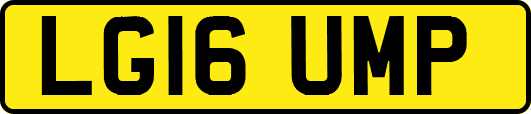 LG16 UMP